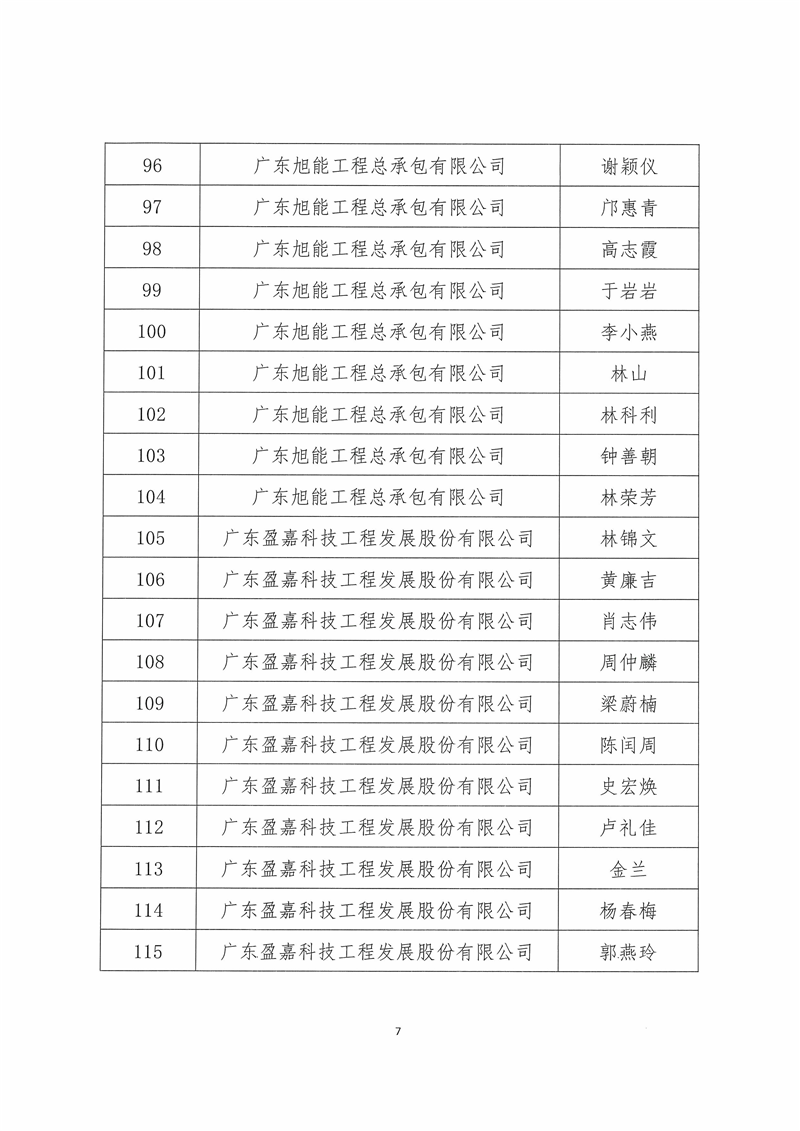 | 96 | 广东旭能工程总承包有限公司 | 谢颖仪 |
|---|---|---|
| 97 | 广东旭能工程总承包有限公司 | 邝惠青 |
| 98 | 广东旭能工程总承包有限公司 | 高志霞 |
| 99 | 广东旭能工程总承包有限公司 | 于岩岩 |
| 100 | 广东旭能工程总承包有限公司 | 李小燕 |
| 101 | 广东旭能工程总承包有限公司 | 林山 |
| 102 | 广东旭能工程总承包有限公司 | 林科利 |
| 103 | 广东旭能工程总承包有限公司 | 钟善朝 |
| 104 | 广东旭能工程总承包有限公司 | 林荣芳 |
| 105 | 广东盈嘉科技工程发展股份有限公司 | 林锦文 |
| 106 | 广东盈嘉科技工程发展股份有限公司 | 黄廉吉 |
| 107 | 广东盈嘉科技工程发展股份有限公司 | 肖志伟 |
| 108 | 广东盈嘉科技工程发展股份有限公司 | 周仲麟 |
| 109 | 广东盈嘉科技工程发展股份有限公司 | 梁蔚楠 |
| 110 | 广东盈嘉科技工程发展股份有限公司 | 陈闰周 |
| 111 | 广东盈嘉科技工程发展股份有限公司 | 史宏焕 |
| 112 | 广东盈嘉科技工程发展股份有限公司 | 卢礼佳 |
| 113 | 广东盈嘉科技工程发展股份有限公司 | 金兰 |
| 114 | 广东盈嘉科技工程发展股份有限公司 | 杨春梅 |
| 115 | 广东盈嘉科技工程发展股份有限公司 | 郭燕玲 |

7